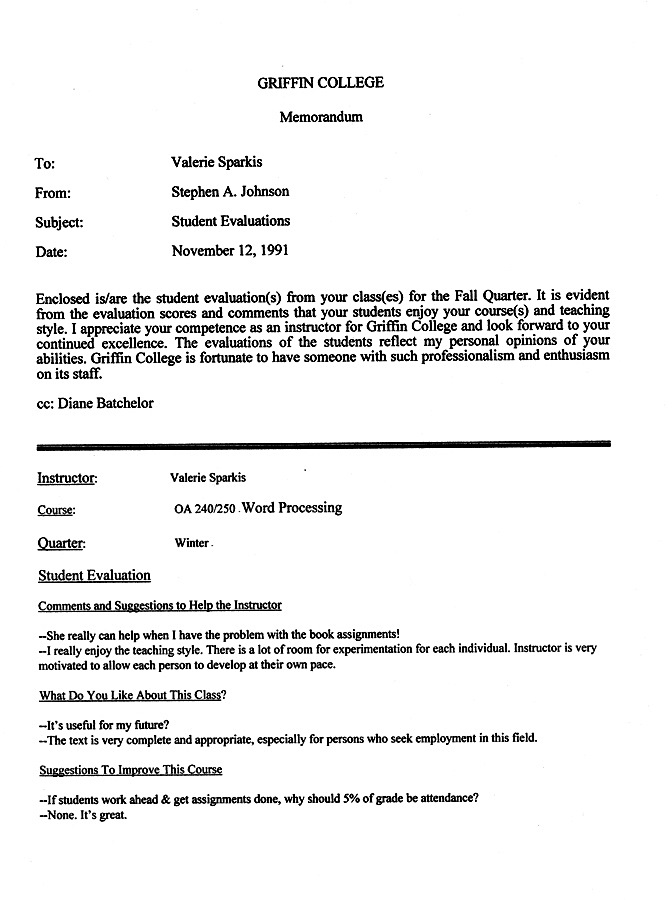 GRIFFIN COLLEGE

Memorandum

To: Valerie Sparkis

From: Stephen A. Johnson

Subject: Student Evaluations

Date: November 12, 1991

Enclosed is/are the student evaluation(s) from your class(es) for the Fall Quarter. It is evident from the evaluation scores and comments that your students enjoy your course(s) and teaching style. I appreciate your competence as an instructor for Griffin College and look forward to your continued excellence. The evaluations of the students reflect my personal opinions of your abilities. Griffin College is fortunate to have someone with such professionalism and enthusiasm on its staff.

cc: Diane Batchelor

Instructor: Valerie Sparkis

Course: OA 240/250 . Word Processing

Quarter: Winter .

Student Evaluation

Comments and Suggestions to Help the Instructor

--She really can help when I have the problem with the book assignments!
--I really enjoy the teaching style. There is a lot of room for experimentation for each individual. Instructor is very motivated to allow each person to develop at their own pace.

What Do You Like About This Class?

--It's useful for my future?
--The text is very complete and appropriate, especially for persons who seek employment in this field.

Suggestions To Improve This Course

--If students work ahead & get assignments done, why should 5% of grade be attendance?
--None. It's great.